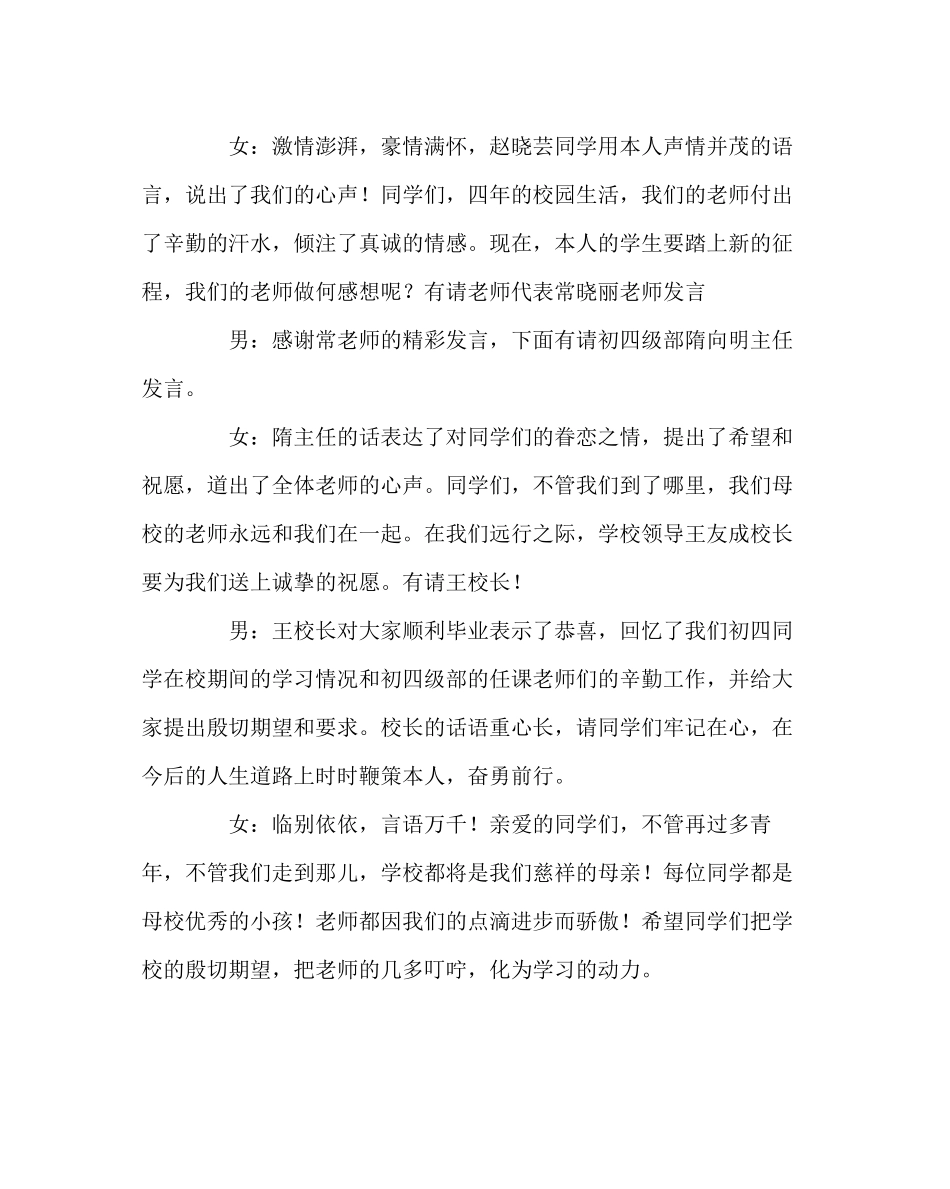 女：激情澎湃，豪情满怀，赵晓芸同学用本人声情并茂的语言，说出了我们的心声！同学们，四年的校园生活，我们的老师付出了辛勤的汗水，倾注了真诚的情感。现在，本人的学生要踏上新的征程，我们的老师做何感想呢？有请老师代表常晓丽老师发言

男：感谢常老师的精彩发言，下面有请初四级部隋向明主任发言。

女：隋主任的话表达了对同学们的眷恋之情，提出了希望和祝愿，道出了全体老师的心声。同学们，不管我们到了哪里，我们母校的老师永远和我们在一起。在我们远行之际，学校领导王友成校长要为我们送上诚挚的祝愿。有请王校长！

男：王校长对大家顺利毕业表示了恭喜，回忆了我们初四同学在校期间的学习情况和初四级部的任课老师们的辛勤工作，并给大家提出殷切期望和要求。校长的话语重心长，请同学们牢记在心，在今后的人生道路上时时鞭策本人，奋勇前行。

女：临别依依，言语万千！亲爱的同学们，不管再过多青年，不管我们走到那儿，学校都将是我们慈祥的母亲！每位同学都是母校优秀的小孩！老师都因我们的点滴进步而骄傲！希望同学们把学校的殷切期望，把老师的几多叮咛，化为学习的动力。